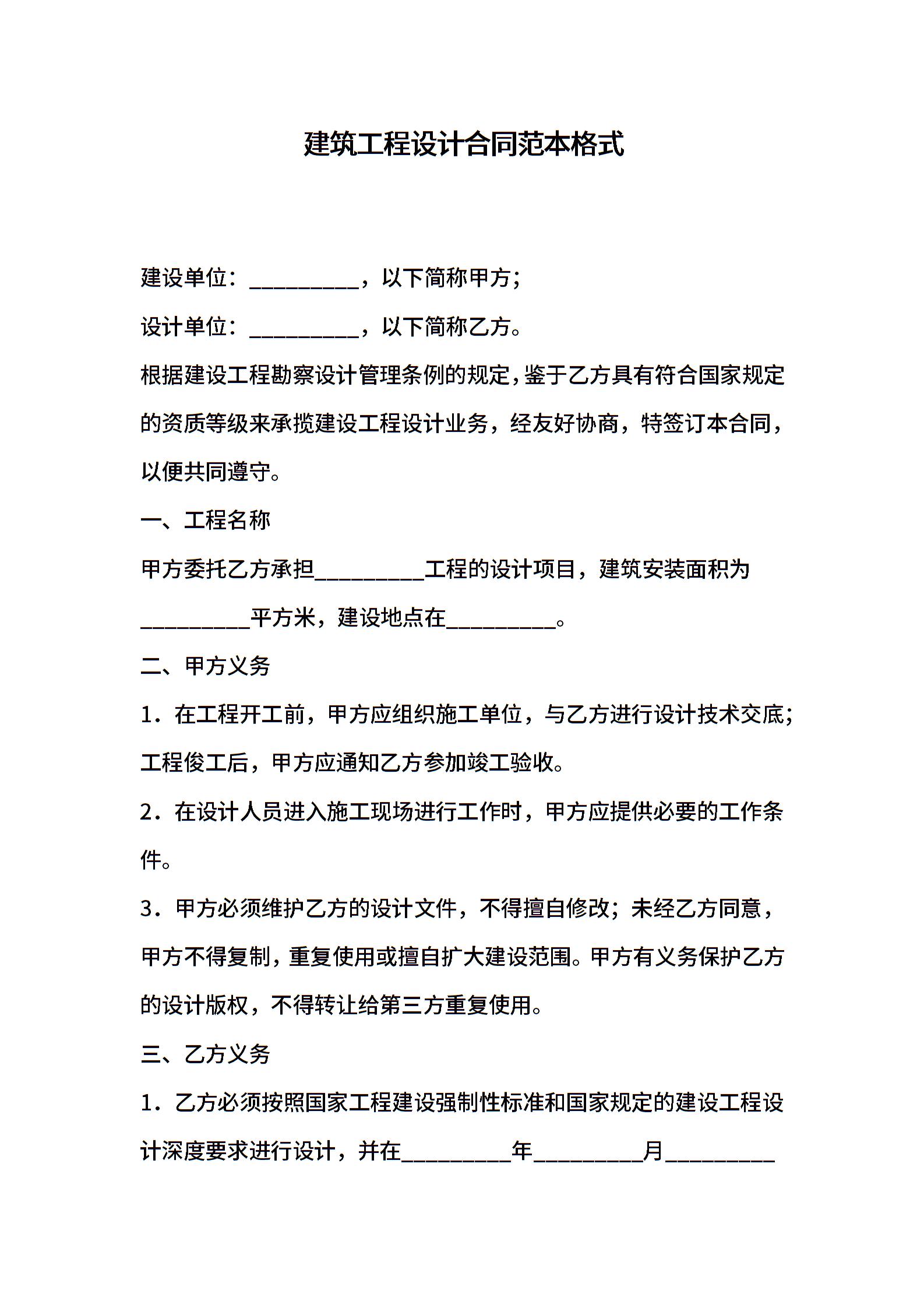 建筑工程设计合同范本格式

建设单位：__________，以下简称甲方；

设计单位：__________，以下简称乙方。

根据建设工程勘察设计管理条例的规定，鉴于乙方具有符合国家规定的资质等级来承揽建设工程设计业务，经友好协商，特签订本合同，以便共同遵守。

一、工程名称

甲方委托乙方承担__________工程的设计项目，建筑安装面积为__________平方米，建设地点在__________。

二、甲方义务

1．在工程开工前，甲方应组织施工单位，与乙方进行设计技术交底；工程俊工后，甲方应通知乙方参加竣工验收。

2．在设计人员进入施工现场进行工作时，甲方应提供必要的工作条件。

3．甲方必须维护乙方的设计文件，不得擅自修改；未经乙方同意，甲方不得复制，重复使用或擅自扩大建设范围。甲方有义务保护乙方的设计版权，不得转让给第三方重复使用。

三、乙方义务

1．乙方必须按照国家工程建设强制性标准和国家规定的建设工程设计深度要求进行设计，并在__________年__________月__________